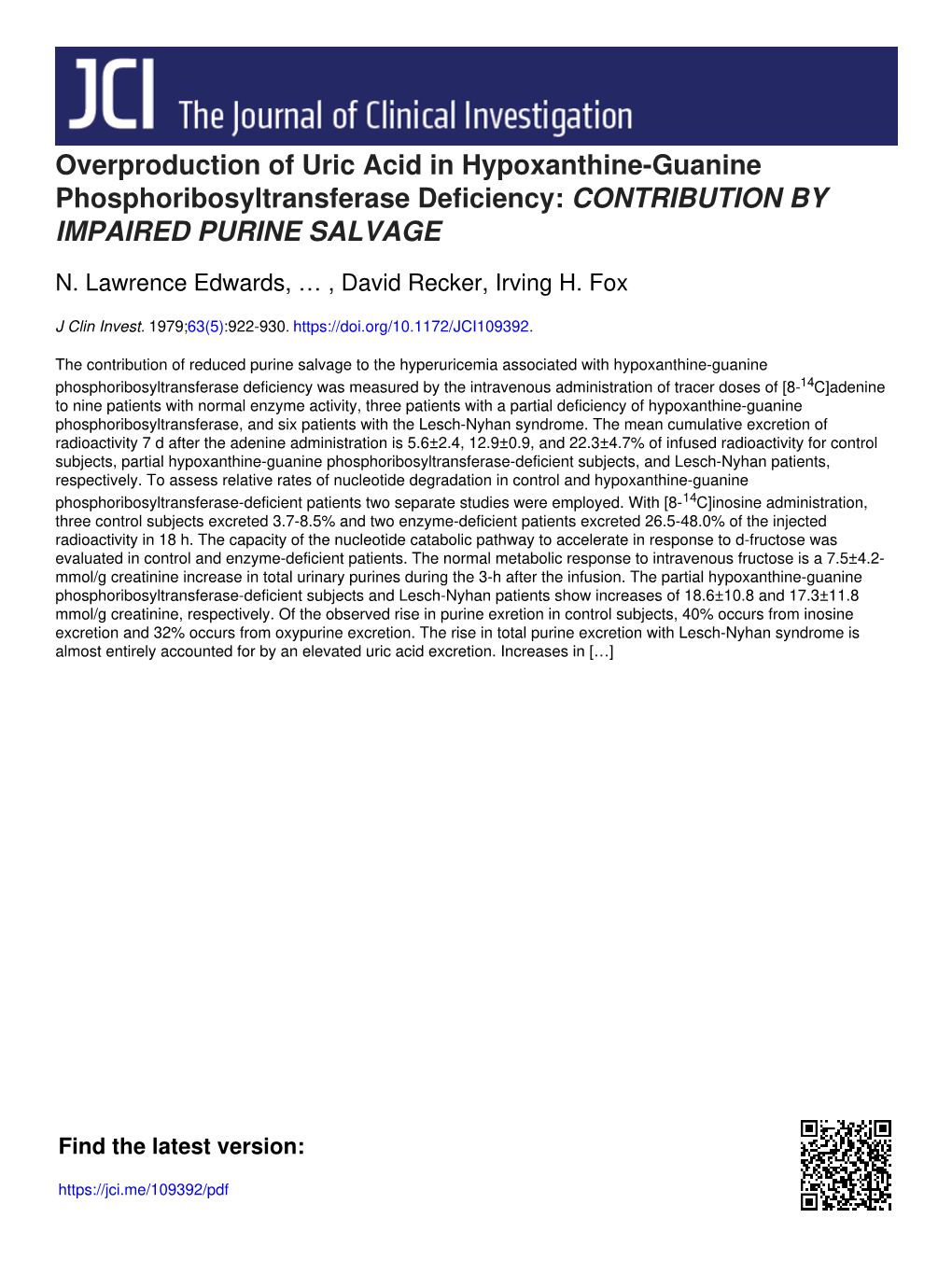 JCI The Journal of Clinical Investigation

Overproduction of Uric Acid in Hypoxanthine-Guanine Phosphoribosyltransferase Deficiency: CONTRIBUTION BY IMPAIRED PURINE SALVAGE

N. Lawrence Edwards, … , David Recker, Irving H. Fox

J Clin Invest. 1979;63(5):922-930. https://doi.org/10.1172/JCI109392.

The contribution of reduced purine salvage to the hyperuricemia associated with hypoxanthine-guanine phosphoribosyltransferase deficiency was measured by the intravenous administration of tracer doses of [8-$^{14}$C]adenine to nine patients with normal enzyme activity, three patients with a partial deficiency of hypoxanthine-guanine phosphoribosyltransferase, and six patients with the Lesch-Nyhan syndrome. The mean cumulative excretion of radioactivity 7 d after the adenine administration is 5.6±2.4, 12.9±0.9, and 22.3±4.7% of infused radioactivity for control subjects, partial hypoxanthine-guanine phosphoribosyltransferase-deficient subjects, and Lesch-Nyhan patients, respectively. To assess relative rates of nucleotide degradation in control and hypoxanthine-guanine phosphoribosyltransferase-deficient patients two separate studies were employed. With [8-$^{14}$C]inosine administration, three control subjects excreted 3.7-8.5% and two enzyme-deficient patients excreted 26.5-48.0% of the injected radioactivity in 18 h. The capacity of the nucleotide catabolic pathway to accelerate in response to d-fructose was evaluated in control and enzyme-deficient patients. The normal metabolic response to intravenous fructose is a 7.5±4.2-mmol/g creatinine increase in total urinary purines during the 3-h after the infusion. The partial hypoxanthine-guanine phosphoribosyltransferase-deficient subjects and Lesch-Nyhan patients show increases of 18.6±10.8 and 17.3±11.8 mmol/g creatinine, respectively. Of the observed rise in purine exretion in control subjects, 40% occurs from inosine excretion and 32% occurs from oxypurine excretion. The rise in total purine excretion with Lesch-Nyhan syndrome is almost entirely accounted for by an elevated uric acid excretion. Increases in […]

Find the latest version:

https://jci.me/109392/pdf